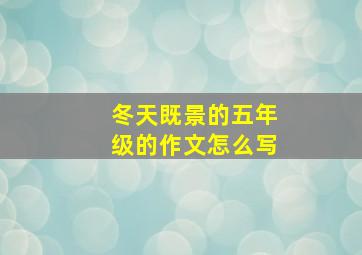 冬天既景的五年级的作文怎么写